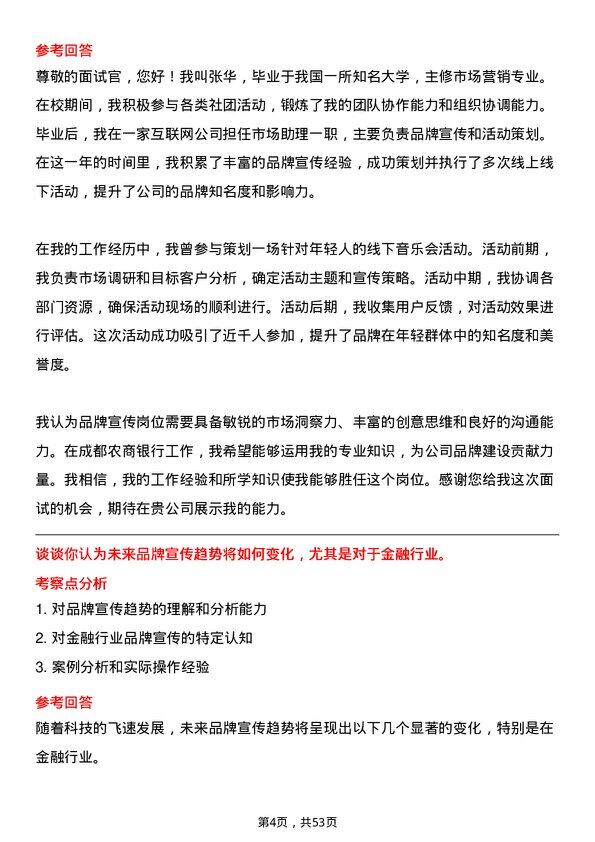 参考回答

尊敬的面试官，您好！我叫张华，毕业于我国一所知名大学，主修市场营销专业。在校期间，我积极参与各类社团活动，锻炼了我的团队协作能力和组织协调能力。毕业后，我在一家互联网公司担任市场助理一职，主要负责品牌宣传和活动策划。在这一年的时间里，我积累了丰富的品牌宣传经验，成功策划并执行了多次线上线下活动，提升了公司的品牌知名度和影响力。

在我的工作经历中，我曾参与策划一场针对年轻人的线下音乐会活动。活动前期，我负责市场调研和目标客户分析，确定活动主题和宣传策略。活动中期，我协调各部门资源，确保活动现场的顺利进行。活动后期，我收集用户反馈，对活动效果进行评估。这次活动成功吸引了近千人参加，提升了品牌在年轻群体中的知名度和美誉度。

我认为品牌宣传岗位需要具备敏锐的市场洞察力、丰富的创意思维和良好的沟通能力。在成都农商银行工作，我希望能够运用我的专业知识，为公司品牌建设贡献力量。我相信，我的工作经验和所学知识使我能够胜任这个岗位。感谢您给我这次面试的机会，期待在贵公司展示我的能力。

谈谈你认为未来品牌宣传趋势将如何变化，尤其是对于金融行业。

考察点分析

1. 对品牌宣传趋势的理解和分析能力

2. 对金融行业品牌宣传的特定认知

3. 案例分析和实际操作经验

参考回答

随着科技的飞速发展，未来品牌宣传趋势将呈现出以下几个显著的变化，特别是在金融行业。

第4页，共53页